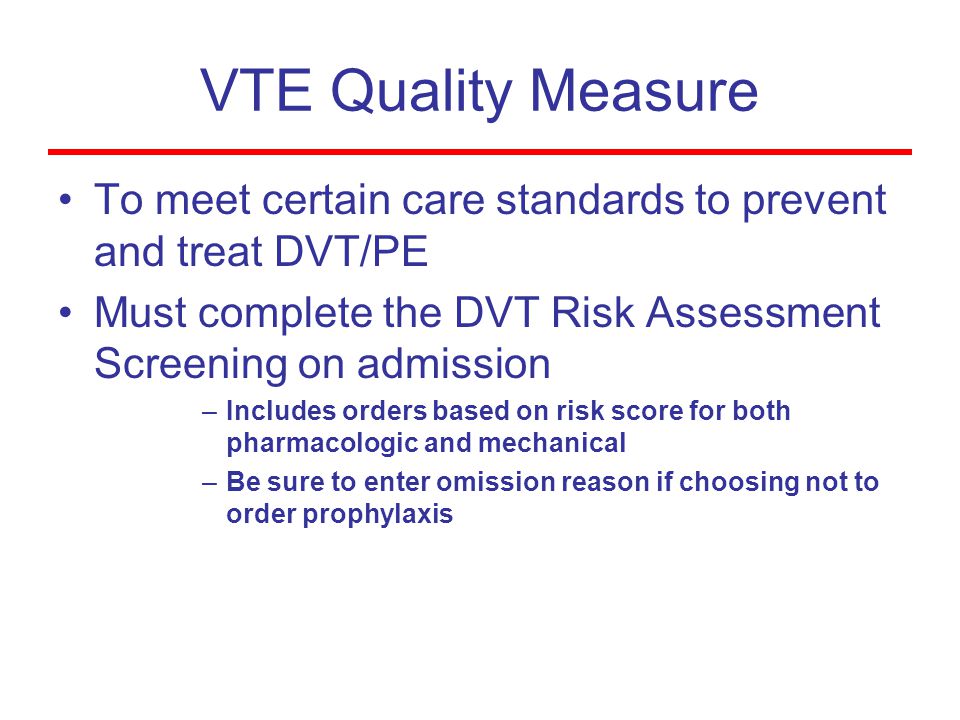 VTE Quality Measure

• To meet certain care standards to prevent and treat DVT/PE

• Must complete the DVT Risk Assessment Screening on admission

– Includes orders based on risk score for both pharmacologic and mechanical

– Be sure to enter omission reason if choosing not to order prophylaxis